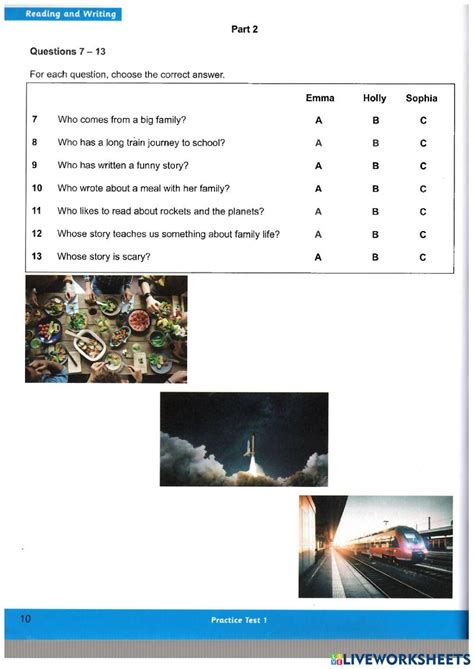 Reading and Writing

Part 2

Questions 7 – 13

For each question, choose the correct answer.

| | | Emma | Holly | Sophia |
|---|---|---|---|---|
| 7 | Who comes from a big family? | A | B | C |
| 8 | Who has a long train journey to school? | A | B | C |
| 9 | Who has written a funny story? | A | B | C |
| 10 | Who wrote about a meal with her family? | A | B | C |
| 11 | Who likes to read about rockets and the planets? | A | B | C |
| 12 | Whose story teaches us something about family life? | A | B | C |
| 13 | Whose story is scary? | A | B | C |

10 Practice Test 1

LIVEWORKSHEETS